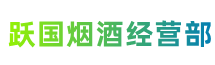 跃国烟酒经营部